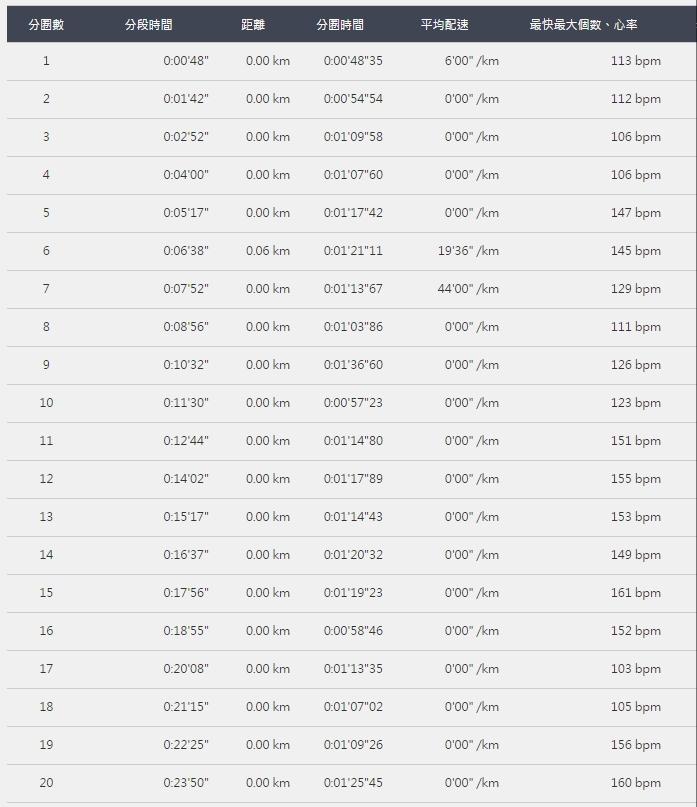 | 分圈數 | 分段時間 | 距離 | 分圈時間 | 平均配速 | 最快最大個數、心率 |
|---|---|---|---|---|---|
| 1 | 0:00'48" | 0.00 km | 0:00'48"35 | 6'00" /km | 113 bpm |
| 2 | 0:01'42" | 0.00 km | 0:00'54"54 | 0'00" /km | 112 bpm |
| 3 | 0:02'52" | 0.00 km | 0:01'09"58 | 0'00" /km | 106 bpm |
| 4 | 0:04'00" | 0.00 km | 0:01'07"60 | 0'00" /km | 106 bpm |
| 5 | 0:05'17" | 0.00 km | 0:01'17"42 | 0'00" /km | 147 bpm |
| 6 | 0:06'38" | 0.06 km | 0:01'21"11 | 19'36" /km | 145 bpm |
| 7 | 0:07'52" | 0.00 km | 0:01'13"67 | 44'00" /km | 129 bpm |
| 8 | 0:08'56" | 0.00 km | 0:01'03"86 | 0'00" /km | 111 bpm |
| 9 | 0:10'32" | 0.00 km | 0:01'36"60 | 0'00" /km | 126 bpm |
| 10 | 0:11'30" | 0.00 km | 0:00'57"23 | 0'00" /km | 123 bpm |
| 11 | 0:12'44" | 0.00 km | 0:01'14"80 | 0'00" /km | 151 bpm |
| 12 | 0:14'02" | 0.00 km | 0:01'17"89 | 0'00" /km | 155 bpm |
| 13 | 0:15'17" | 0.00 km | 0:01'14"43 | 0'00" /km | 153 bpm |
| 14 | 0:16'37" | 0.00 km | 0:01'20"32 | 0'00" /km | 149 bpm |
| 15 | 0:17'56" | 0.00 km | 0:01'19"23 | 0'00" /km | 161 bpm |
| 16 | 0:18'55" | 0.00 km | 0:00'58"46 | 0'00" /km | 152 bpm |
| 17 | 0:20'08" | 0.00 km | 0:01'13"35 | 0'00" /km | 103 bpm |
| 18 | 0:21'15" | 0.00 km | 0:01'07"02 | 0'00" /km | 105 bpm |
| 19 | 0:22'25" | 0.00 km | 0:01'09"26 | 0'00" /km | 156 bpm |
| 20 | 0:23'50" | 0.00 km | 0:01'25"45 | 0'00" /km | 160 bpm |